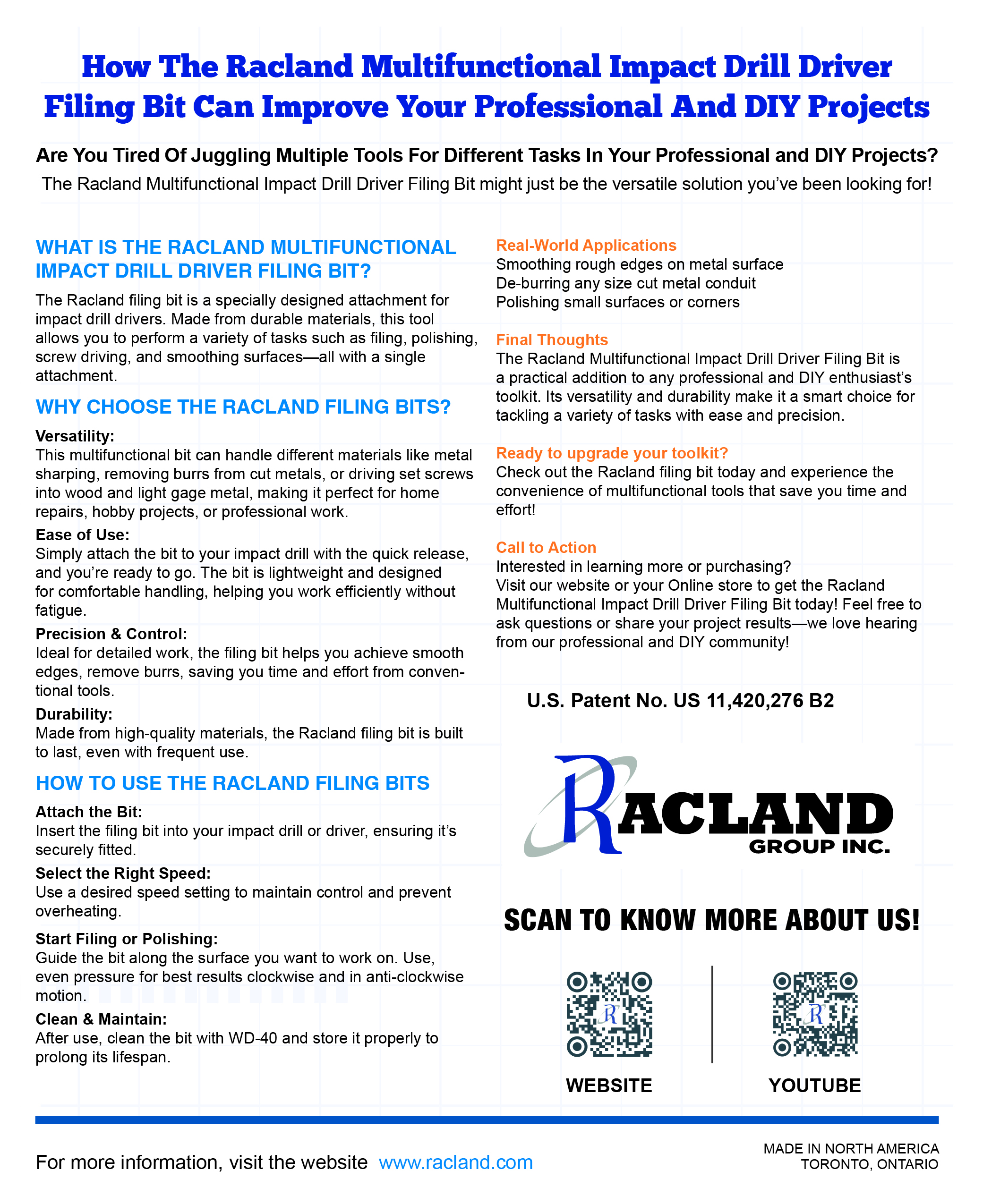 How The Racland Multifunctional Impact Drill Driver Filing Bit Can Improve Your Professional And DIY Projects

Are You Tired Of Juggling Multiple Tools For Different Tasks In Your Professional and DIY Projects?

The Racland Multifunctional Impact Drill Driver Filing Bit might just be the versatile solution you've been looking for!

WHAT IS THE RACLAND MULTIFUNCTIONAL IMPACT DRILL DRIVER FILING BIT?

The Racland filing bit is a specially designed attachment for impact drill drivers. Made from durable materials, this tool allows you to perform a variety of tasks such as filing, polishing, screw driving, and smoothing surfaces—all with a single attachment.

WHY CHOOSE THE RACLAND FILING BITS?

Versatility:
This multifunctional bit can handle different materials like metal sharping, removing burrs from cut metals, or driving set screws into wood and light gage metal, making it perfect for home repairs, hobby projects, or professional work.

Ease of Use:
Simply attach the bit to your impact drill with the quick release, and you're ready to go. The bit is lightweight and designed for comfortable handling, helping you work efficiently without fatigue.

Precision & Control:
Ideal for detailed work, the filing bit helps you achieve smooth edges, remove burrs, saving you time and effort from conventional tools.

Durability:
Made from high-quality materials, the Racland filing bit is built to last, even with frequent use.

HOW TO USE THE RACLAND FILING BITS

Attach the Bit:
Insert the filing bit into your impact drill or driver, ensuring it's securely fitted.

Select the Right Speed:
Use a desired speed setting to maintain control and prevent overheating.

Start Filing or Polishing:
Guide the bit along the surface you want to work on. Use, even pressure for best results clockwise and in anti-clockwise motion.

Clean & Maintain:
After use, clean the bit with WD-40 and store it properly to prolong its lifespan.

Real-World Applications
Smoothing rough edges on metal surface
De-burring any size cut metal conduit
Polishing small surfaces or corners

Final Thoughts
The Racland Multifunctional Impact Drill Driver Filing Bit is a practical addition to any professional and DIY enthusiast's toolkit. Its versatility and durability make it a smart choice for tackling a variety of tasks with ease and precision.

Ready to upgrade your toolkit?
Check out the Racland filing bit today and experience the convenience of multifunctional tools that save you time and effort!

Call to Action
Interested in learning more or purchasing?
Visit our website or your Online store to get the Racland Multifunctional Impact Drill Driver Filing Bit today! Feel free to ask questions or share your project results—we love hearing from our professional and DIY community!

U.S. Patent No. US 11,420,276 B2

RACLAND
GROUP INC.

SCAN TO KNOW MORE ABOUT US!

WEBSITE

YOUTUBE

For more information, visit the website www.racland.com

MADE IN NORTH AMERICA
TORONTO, ONTARIO